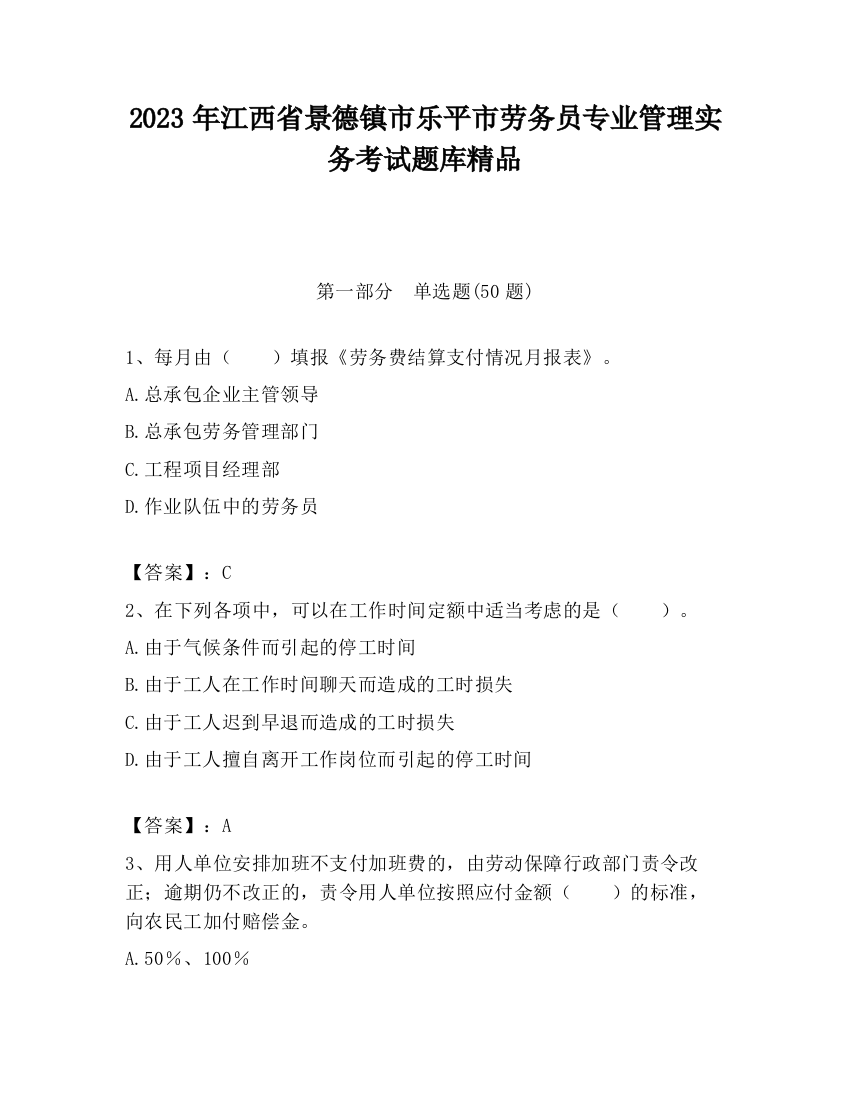 2023 年江西省景德镇市乐平市劳务员专业管理实务考试题库精品

第一部分　单选题(50 题)

1、每月由（　　）填报《劳务费结算支付情况月报表》。

A.总承包企业主管领导

B.总承包劳务管理部门

C.工程项目经理部

D.作业队伍中的劳务员

【答案】：C

2、在下列各项中，可以在工作时间定额中适当考虑的是（　　）。

A.由于气候条件而引起的停工时间

B.由于工人在工作时间聊天而造成的工时损失

C.由于工人迟到早退而造成的工时损失

D.由于工人擅自离开工作岗位而引起的停工时间

【答案】：A

3、用人单位安排加班不支付加班费的，由劳动保障行政部门责令改正；逾期仍不改正的，责令用人单位按照应付金额（　　）的标准，向农民工加付赔偿金。

A.50％、100％